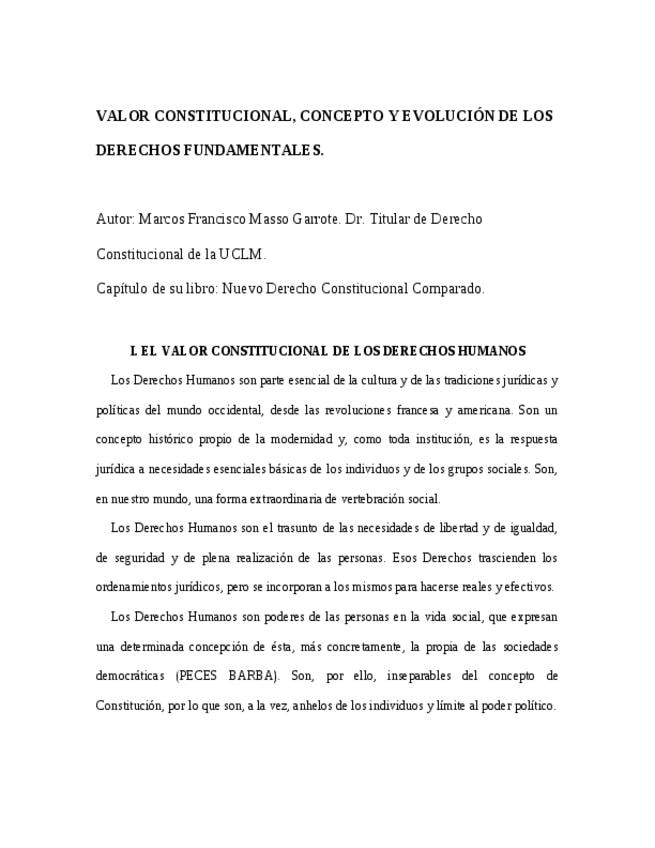 VALOR CONSTITUCIONAL, CONCEPTO Y EVOLUCIÓN DE LOS DERECHOS FUNDAMENTALES.

Autor: Marcos Francisco Masso Garrote. Dr. Titular de Derecho Constitucional de la UCLM.

Capítulo de su libro: Nuevo Derecho Constitucional Comparado.

I. EL VALOR CONSTITUCIONAL DE LOS DERECHOS HUMANOS

Los Derechos Humanos son parte esencial de la cultura y de las tradiciones jurídicas y políticas del mundo occidental, desde las revoluciones francesa y americana. Son un concepto histórico propio de la modernidad y, como toda institución, es la respuesta jurídica a necesidades esenciales básicas de los individuos y de los grupos sociales. Son, en nuestro mundo, una forma extraordinaria de vertebración social.

Los Derechos Humanos son el trasunto de las necesidades de libertad y de igualdad, de seguridad y de plena realización de las personas. Esos Derechos trascienden los ordenamientos jurídicos, pero se incorporan a los mismos para hacerse reales y efectivos.

Los Derechos Humanos son poderes de las personas en la vida social, que expresan una determinada concepción de ésta, más concretamente, la propia de las sociedades democráticas (PECES BARBA). Son, por ello, inseparables del concepto de Constitución, por lo que son, a la vez, anhelos de los individuos y límite al poder político.